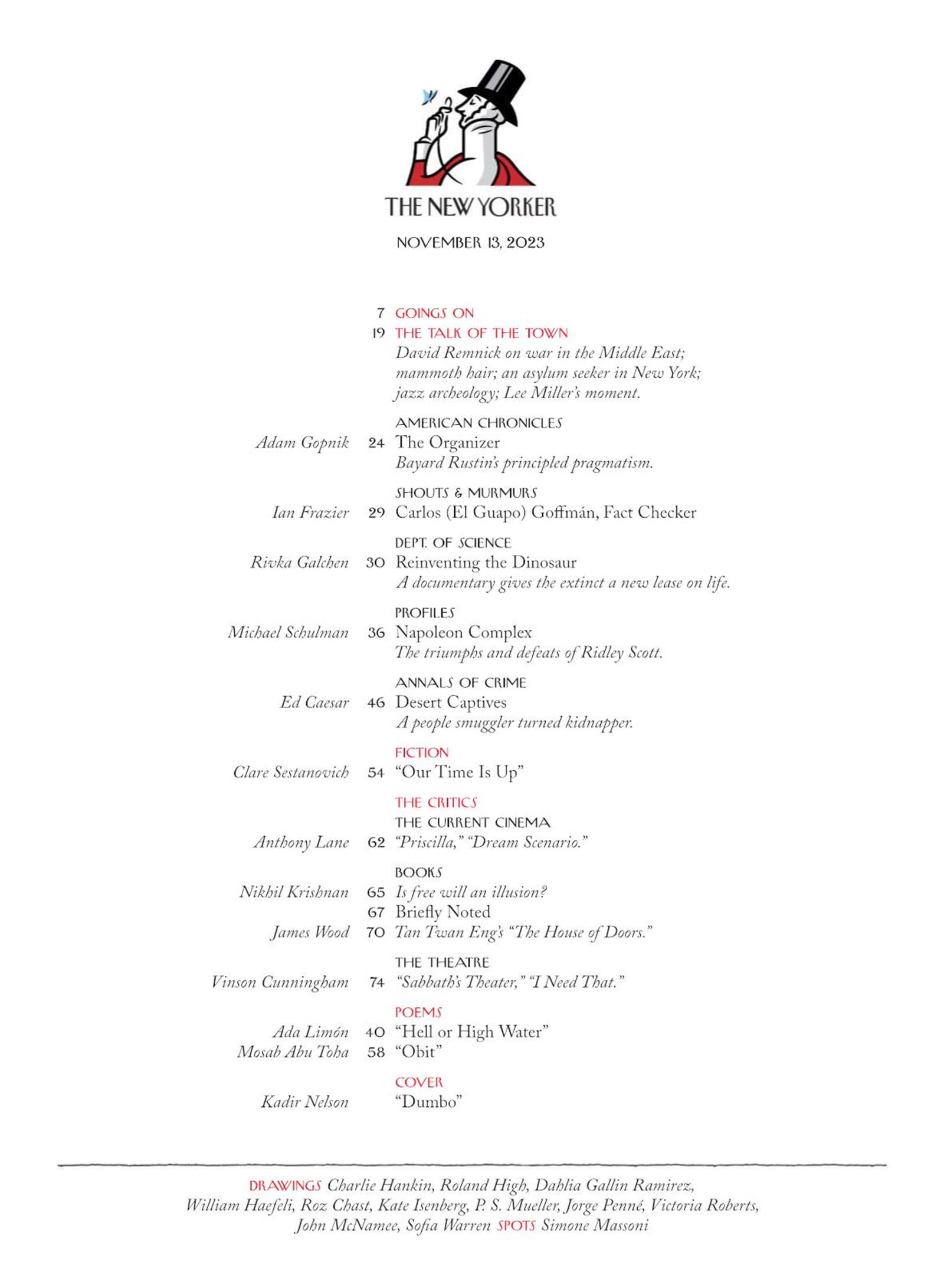 THE NEW YORKER

NOVEMBER 13, 2023

7 GOINGS ON

19 THE TALK OF THE TOWN
David Remnick on war in the Middle East; mammoth hair; an asylum seeker in New York; jazz archeology; Lee Miller's moment.

AMERICAN CHRONICLES
Adam Gopnik 24 The Organizer
Bayard Rustin's principled pragmatism.

SHOUTS & MURMURS
Ian Frazier 29 Carlos (El Guapo) Goffmán, Fact Checker

DEPT. OF SCIENCE
Rivka Galchen 30 Reinventing the Dinosaur
A documentary gives the extinct a new lease on life.

PROFILES
Michael Schulman 36 Napoleon Complex
The triumphs and defeats of Ridley Scott.

ANNALS OF CRIME
Ed Caesar 46 Desert Captives
A people smuggler turned kidnapper.

FICTION
Clare Sestanovich 54 "Our Time Is Up"

THE CRITICS
THE CURRENT CINEMA
Anthony Lane 62 "Priscilla," "Dream Scenario."

BOOKS
Nikhil Krishnan 65 Is free will an illusion?
67 Briefly Noted
James Wood 70 Tan Twan Eng's "The House of Doors."

THE THEATRE
Vinson Cunningham 74 "Sabbath's Theater," "I Need That."

POEMS
Ada Limón 40 "Hell or High Water"
Mosab Abu Toha 58 "Obit"

COVER
Kadir Nelson "Dumbo"

DRAWINGS Charlie Hankin, Roland High, Dahlia Gallin Ramirez, William Haefeli, Roz Chast, Kate Isenberg, P. S. Mueller, Jorge Penné, Victoria Roberts, John McNamee, Sofia Warren SPOTS Simone Massoni